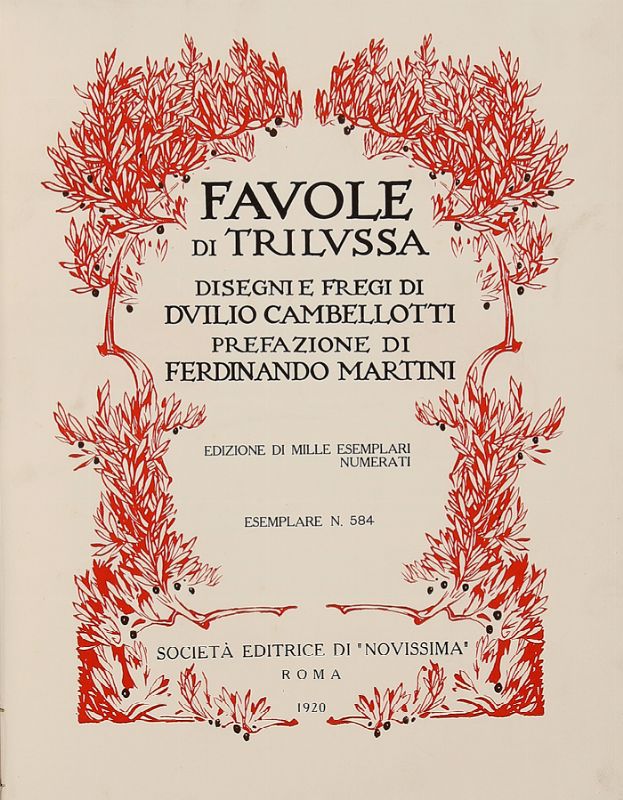 FAVOLE
DI TRILVSSA
DISEGNI E FREGI DI
DVILIO CAMBELLOTTI
PREFAZIONE DI
FERDINANDO MARTINI

EDIZIONE DI MILLE ESEMPLARI NUMERATI

ESEMPLARE N. 584

SOCIETÀ EDITRICE DI "NOVISSIMA"
ROMA
1920